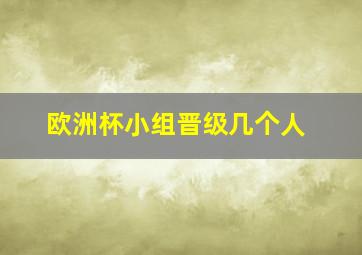 欧洲杯小组晋级几个人